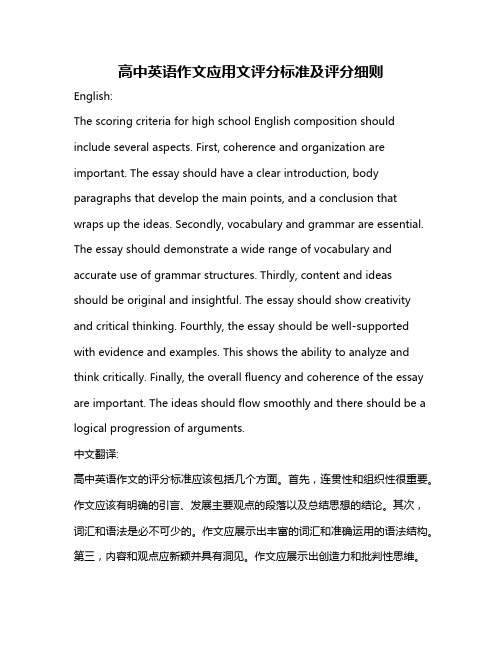 高中英语作文应用文评分标准及评分细则

English:

The scoring criteria for high school English composition should include several aspects. First, coherence and organization are important. The essay should have a clear introduction, body paragraphs that develop the main points, and a conclusion that wraps up the ideas. Secondly, vocabulary and grammar are essential. The essay should demonstrate a wide range of vocabulary and accurate use of grammar structures. Thirdly, content and ideas should be original and insightful. The essay should show creativity and critical thinking. Fourthly, the essay should be well-supported with evidence and examples. This shows the ability to analyze and think critically. Finally, the overall fluency and coherence of the essay are important. The ideas should flow smoothly and there should be a logical progression of arguments.

中文翻译:

高中英语作文的评分标准应该包括几个方面。首先，连贯性和组织性很重要。作文应该有明确的引言、发展主要观点的段落以及总结思想的结论。其次，词汇和语法是必不可少的。作文应展示出丰富的词汇和准确运用的语法结构。第三，内容和观点应新颖并具有洞见。作文应展示出创造力和批判性思维。